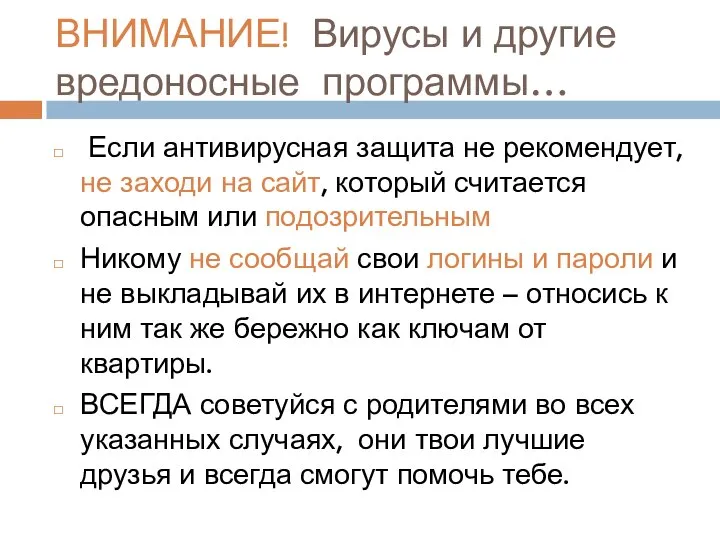 ВНИМАНИЕ! Вирусы и другие вредоносные программы…

Если антивирусная защита не рекомендует, не заходи на сайт, который считается опасным или подозрительным

Никому не сообщай свои логины и пароли и не выкладывай их в интернете – относись к ним так же бережно как ключам от квартиры.

ВСЕГДА советуйся с родителями во всех указанных случаях, они твои лучшие друзья и всегда смогут помочь тебе.